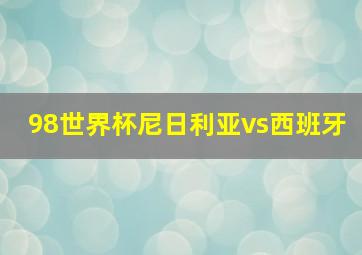 98世界杯尼日利亚vs西班牙